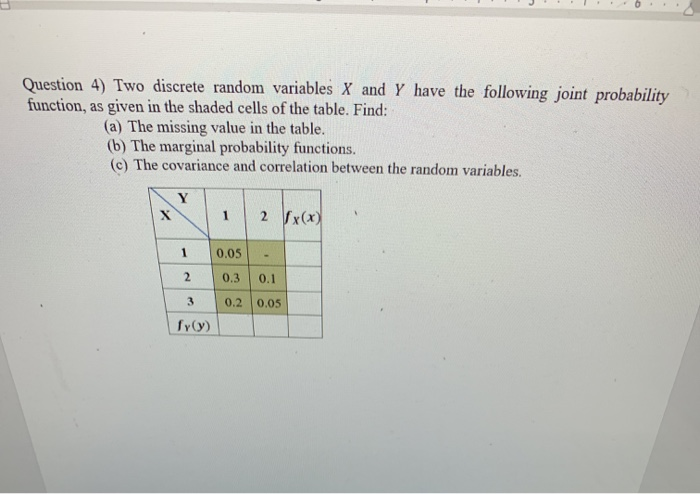 Question 4) Two discrete random variables $X$ and $Y$ have the following joint probability function, as given in the shaded cells of the table. Find:

(a) The missing value in the table.

(b) The marginal probability functions.

(c) The covariance and correlation between the random variables.

| X \ Y | 1 | 2 | $f_X(x)$ |
|---|---|---|---|
| 1 | 0.05 | - | |
| 2 | 0.3 | 0.1 | |
| 3 | 0.2 | 0.05 | |
| $f_Y(y)$ | | | |